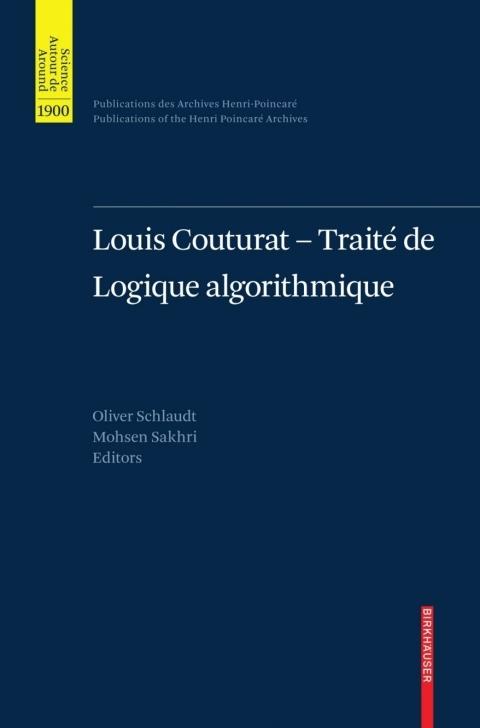 Science
Autour de
Around
1900

Publications des Archives Henri-Poincaré
Publications of the Henri Poincaré Archives

Louis Couturat – Traité de Logique algorithmique

Oliver Schlaudt
Mohsen Sakhri
Editors

BIRKHÄUSER